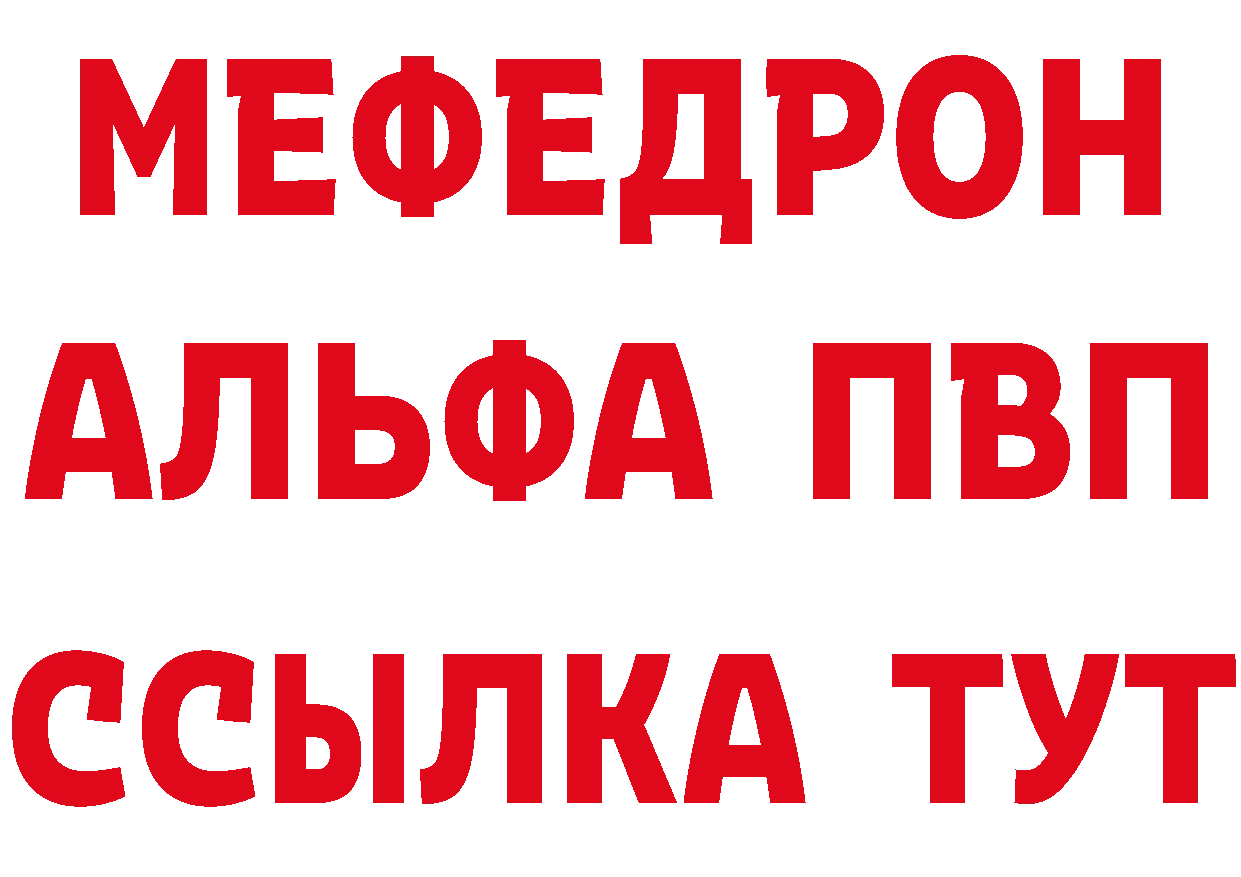 МЕФЕДРОН
АЛЬФА ПВП
ССЫЛКА ТУТ